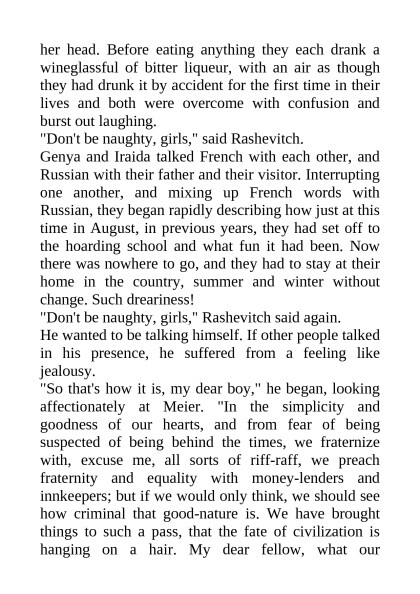 her head. Before eating anything they each drank a wineglassful of bitter liqueur, with an air as though they had drunk it by accident for the first time in their lives and both were overcome with confusion and burst out laughing.
"Don't be naughty, girls," said Rashevitch.
Genya and Iraida talked French with each other, and Russian with their father and their visitor. Interrupting one another, and mixing up French words with Russian, they began rapidly describing how just at this time in August, in previous years, they had set off to the hoarding school and what fun it had been. Now there was nowhere to go, and they had to stay at their home in the country, summer and winter without change. Such dreariness!
"Don't be naughty, girls," Rashevitch said again.
He wanted to be talking himself. If other people talked in his presence, he suffered from a feeling like jealousy.
"So that's how it is, my dear boy," he began, looking affectionately at Meier. "In the simplicity and goodness of our hearts, and from fear of being suspected of being behind the times, we fraternize with, excuse me, all sorts of riff-raff, we preach fraternity and equality with money-lenders and innkeepers; but if we would only think, we should see how criminal that good-nature is. We have brought things to such a pass, that the fate of civilization is hanging on a hair. My dear fellow, what our